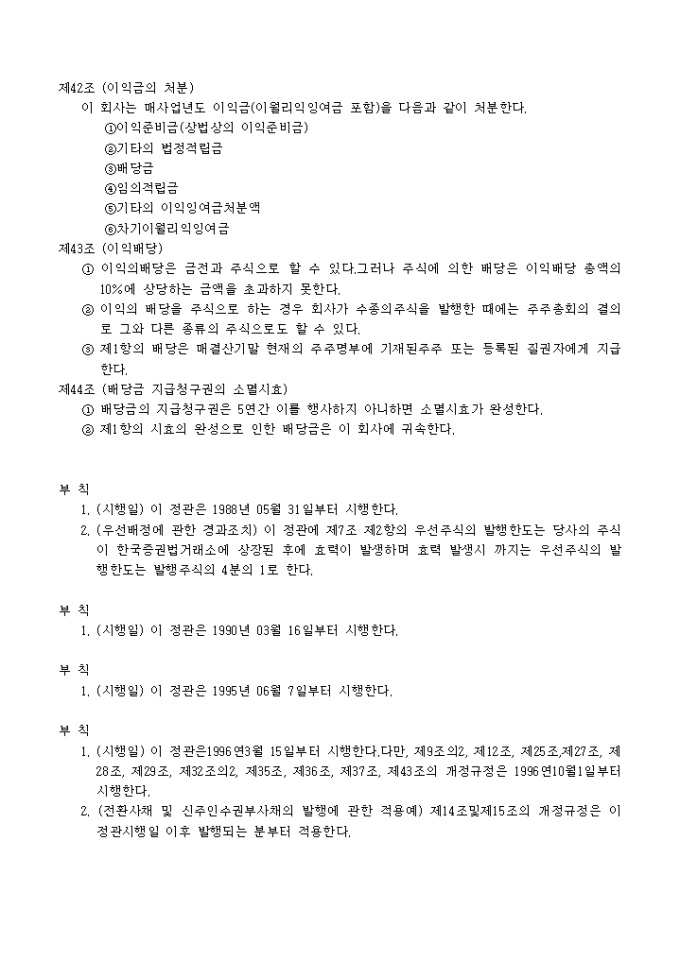 제42조 (이익금의 처분)
이 회사는 매사업년도 이익금(이월리익잉여금 포함)을 다음과 같이 처분한다.
①이익준비금(상법상의 이익준비금)
②기타의 법정적립금
③배당금
④임의적립금
⑤기타의 이익잉여금처분액
⑥차기이월리익잉여금

제43조 (이익배당)
① 이익의배당은 금전과 주식으로 할 수 있다.그러나 주식에 의한 배당은 이익배당 총액의 10%에 상당하는 금액을 초과하지 못한다.
② 이익의 배당을 주식으로 하는 경우 회사가 수종의주식을 발행한 때에는 주주총회의 결의로 그와 다른 종류의 주식으로도 할 수 있다.
③ 제1항의 배당은 매결산기말 현재의 주주명부에 기재된주주 또는 등록된 질권자에게 지급한다.

제44조 (배당금 지급청구권의 소멸시효)
① 배당금의 지급청구권은 5연간 이를 행사하지 아니하면 소멸시효가 완성한다.
② 제1항의 시효의 완성으로 인한 배당금은 이 회사에 귀속한다.

부 칙
1. (시행일) 이 정관은 1988년 05월 31일부터 시행한다.
2. (우선배정에 관한 경과조치) 이 정관에 제7조 제2항의 우선주식의 발행한도는 당사의 주식이 한국증권법거래소에 상장된 후에 효력이 발생하며 효력 발생시 까지는 우선주식의 발행한도는 발행주식의 4분의 1로 한다.

부 칙
1. (시행일) 이 정관은 1990년 03월 16일부터 시행한다.

부 칙
1. (시행일) 이 정관은 1995년 06월 7일부터 시행한다.

부 칙
1. (시행일) 이 정관은1996연3월 15일부터 시행한다.다만, 제9조의2, 제12조, 제25조,제27조, 제28조, 제29조, 제32조의2, 제35조, 제36조, 제37조, 제43조의 개정규정은 1996연10월1일부터 시행한다.
2. (전환사채 및 신주인수권부사채의 발행에 관한 적용예) 제14조및제15조의 개정규정은 이 정관시행일 이후 발행되는 분부터 적용한다.